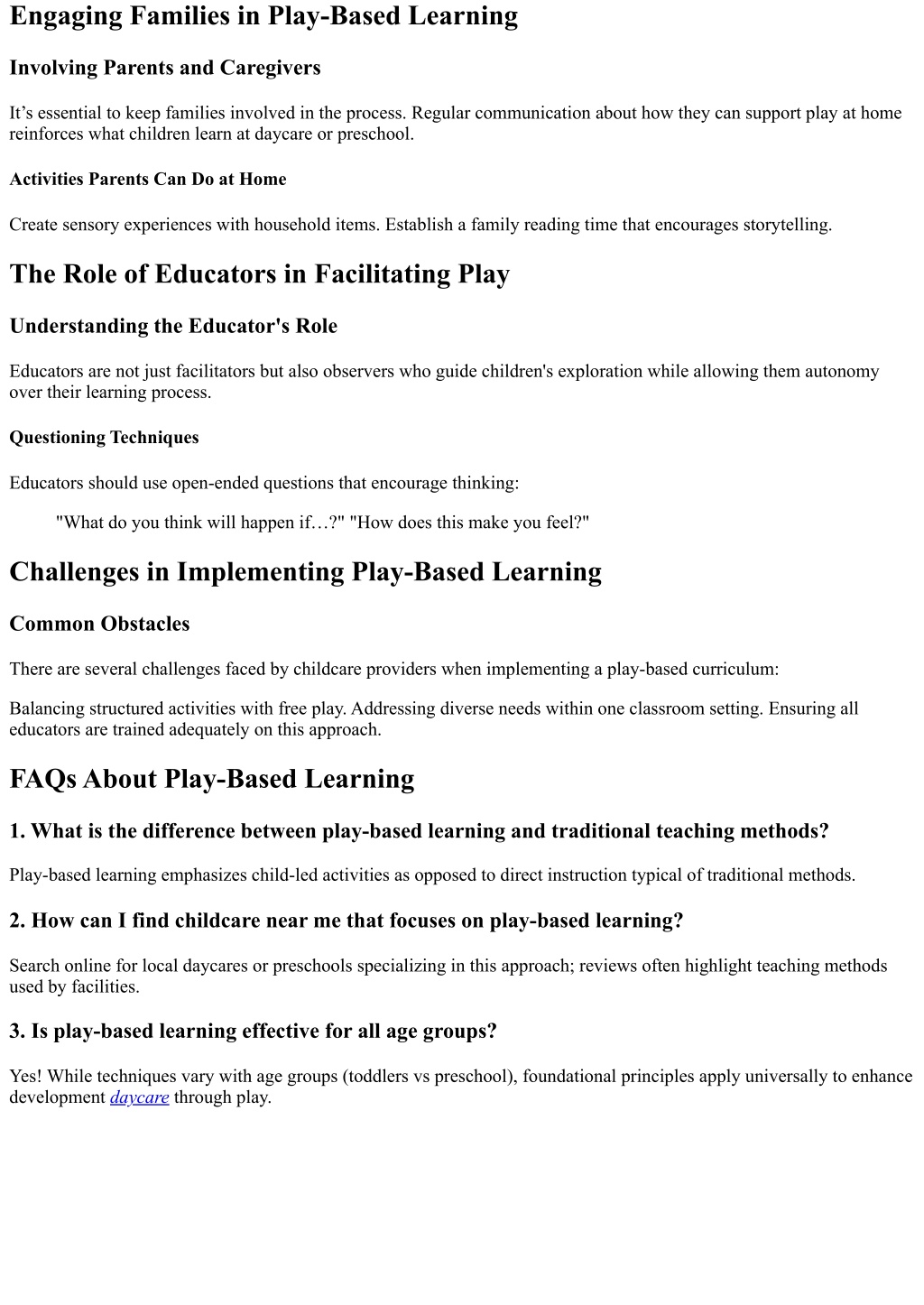 Engaging Families in Play-Based Learning

Involving Parents and Caregivers

It’s essential to keep families involved in the process. Regular communication about how they can support play at home reinforces what children learn at daycare or preschool.

Activities Parents Can Do at Home

Create sensory experiences with household items. Establish a family reading time that encourages storytelling.

The Role of Educators in Facilitating Play

Understanding the Educator's Role

Educators are not just facilitators but also observers who guide children's exploration while allowing them autonomy over their learning process.

Questioning Techniques

Educators should use open-ended questions that encourage thinking:

"What do you think will happen if…?" "How does this make you feel?"

Challenges in Implementing Play-Based Learning

Common Obstacles

There are several challenges faced by childcare providers when implementing a play-based curriculum:

Balancing structured activities with free play. Addressing diverse needs within one classroom setting. Ensuring all educators are trained adequately on this approach.

FAQs About Play-Based Learning

1. What is the difference between play-based learning and traditional teaching methods?

Play-based learning emphasizes child-led activities as opposed to direct instruction typical of traditional methods.

2. How can I find childcare near me that focuses on play-based learning?

Search online for local daycares or preschools specializing in this approach; reviews often highlight teaching methods used by facilities.

3. Is play-based learning effective for all age groups?

Yes! While techniques vary with age groups (toddlers vs preschool), foundational principles apply universally to enhance development daycare through play.